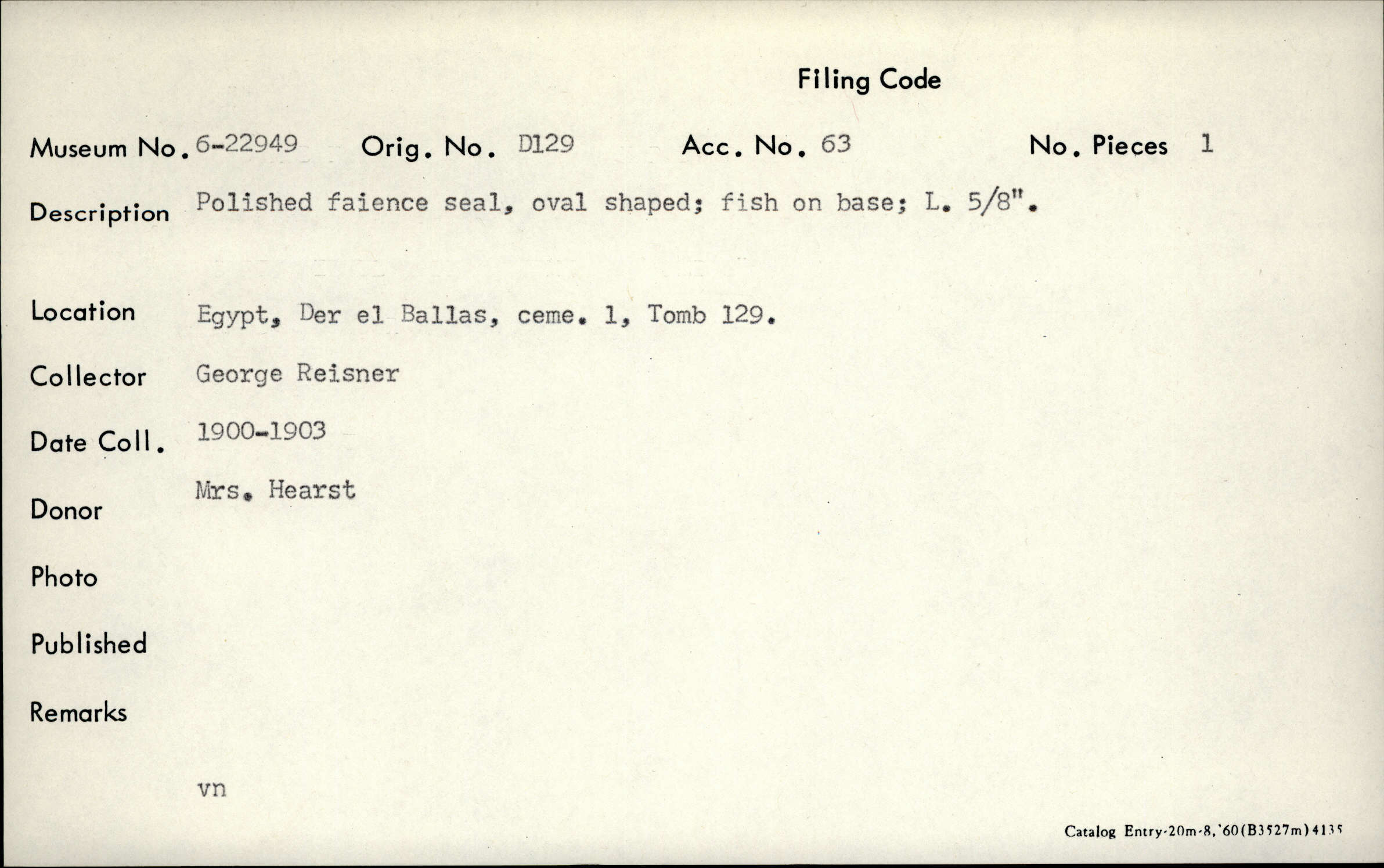 Filing Code

Museum No. 6-22949 Orig. No. D129 Acc. No. 63 No. Pieces 1

Description Polished faience seal, oval shaped; fish on base; L. 5/8".

Location Egypt, Der el Ballas, ceme. 1, Tomb 129.

Collector George Reisner

Date Coll. 1900-1903

Donor Mrs. Hearst

Photo

Published

Remarks

vn

Catalog Entry-20m-8,'60(B3527m)4135